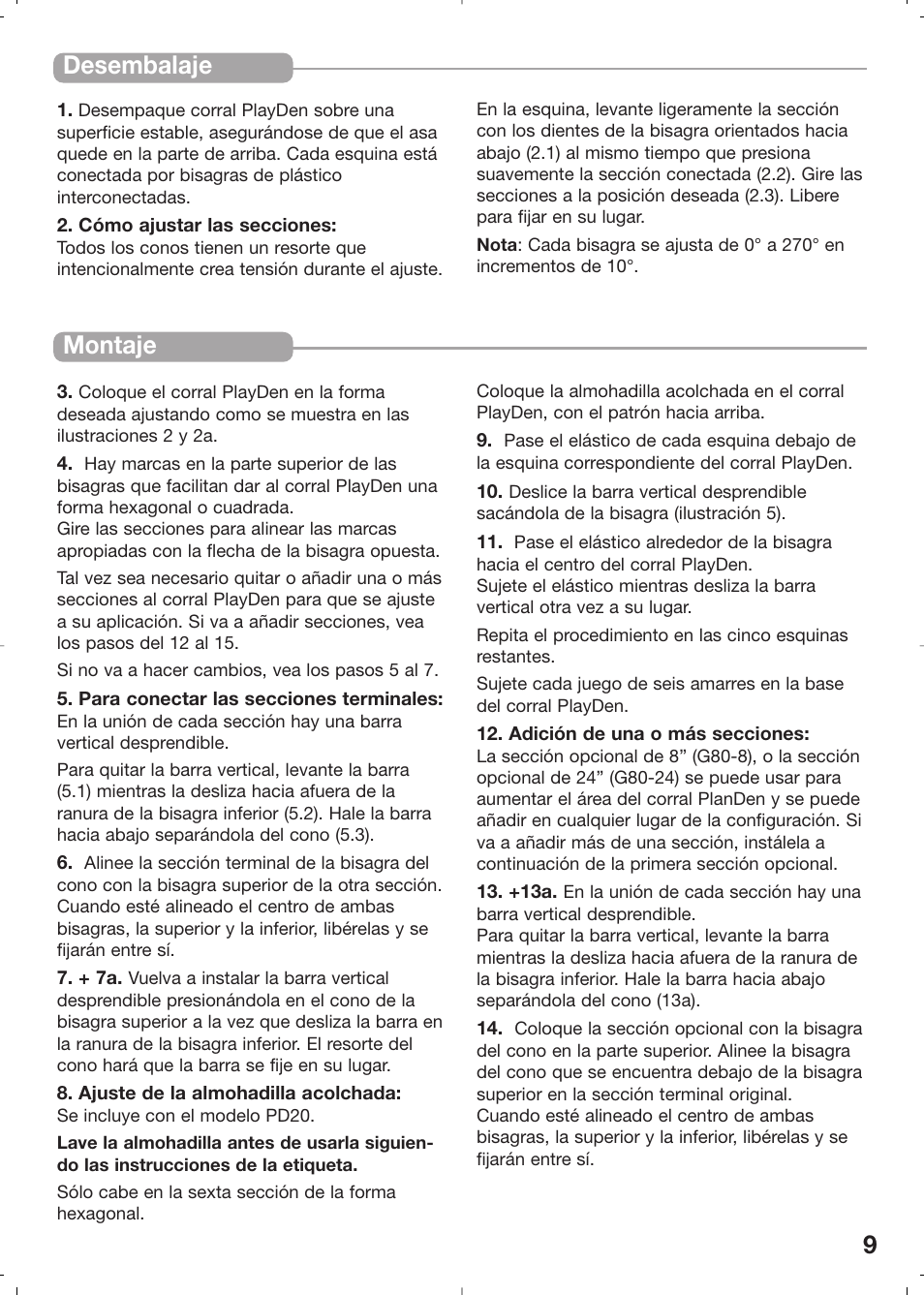 Desembalaje

1. Desempaque corral PlayDen sobre una superficie estable, asegurándose de que el asa quede en la parte de arriba. Cada esquina está conectada por bisagras de plástico interconectadas.

2. Cómo ajustar las secciones:
Todos los conos tienen un resorte que intencionalmente crea tensión durante el ajuste.

En la esquina, levante ligeramente la sección con los dientes de la bisagra orientados hacia abajo (2.1) al mismo tiempo que presiona suavemente la sección conectada (2.2). Gire las secciones a la posición deseada (2.3). Libere para fijar en su lugar.

Nota: Cada bisagra se ajusta de 0° a 270° en incrementos de 10°.

Montaje

3. Coloque el corral PlayDen en la forma deseada ajustando como se muestra en las ilustraciones 2 y 2a.

4. Hay marcas en la parte superior de las bisagras que facilitan dar al corral PlayDen una forma hexagonal o cuadrada.
Gire las secciones para alinear las marcas apropiadas con la flecha de la bisagra opuesta.

Tal vez sea necesario quitar o añadir una o más secciones al corral PlayDen para que se ajuste a su aplicación. Si va a añadir secciones, vea los pasos del 12 al 15.

Si no va a hacer cambios, vea los pasos 5 al 7.

5. Para conectar las secciones terminales:
En la unión de cada sección hay una barra vertical desprendible.

Para quitar la barra vertical, levante la barra (5.1) mientras la desliza hacia afuera de la ranura de la bisagra inferior (5.2). Hale la barra hacia abajo separándola del cono (5.3).

6. Alinee la sección terminal de la bisagra del cono con la bisagra superior de la otra sección. Cuando esté alineado el centro de ambas bisagras, la superior y la inferior, libérelas y se fijarán entre sí.

7. + 7a. Vuelva a instalar la barra vertical desprendible presionándola en el cono de la bisagra superior a la vez que desliza la barra en la ranura de la bisagra inferior. El resorte del cono hará que la barra se fije en su lugar.

8. Ajuste de la almohadilla acolchada:
Se incluye con el modelo PD20.

Lave la almohadilla antes de usarla siguiendo las instrucciones de la etiqueta.

Sólo cabe en la sexta sección de la forma hexagonal.

Coloque la almohadilla acolchada en el corral PlayDen, con el patrón hacia arriba.

9. Pase el elástico de cada esquina debajo de la esquina correspondiente del corral PlayDen.

10. Deslice la barra vertical desprendible sacándola de la bisagra (ilustración 5).

11. Pase el elástico alrededor de la bisagra hacia el centro del corral PlayDen.
Sujete el elástico mientras desliza la barra vertical otra vez a su lugar.

Repita el procedimiento en las cinco esquinas restantes.

Sujete cada juego de seis amarres en la base del corral PlayDen.

12. Adición de una o más secciones:
La sección opcional de 8” (G80-8), o la sección opcional de 24” (G80-24) se puede usar para aumentar el área del corral PlanDen y se puede añadir en cualquier lugar de la configuración. Si va a añadir más de una sección, instálela a continuación de la primera sección opcional.

13. +13a. En la unión de cada sección hay una barra vertical desprendible.
Para quitar la barra vertical, levante la barra mientras la desliza hacia afuera de la ranura de la bisagra inferior. Hale la barra hacia abajo separándola del cono (13a).

14. Coloque la sección opcional con la bisagra del cono en la parte superior. Alinee la bisagra del cono que se encuentra debajo de la bisagra superior en la sección terminal original.
Cuando esté alineado el centro de ambas bisagras, la superior y la inferior, libérelas y se fijarán entre sí.

9